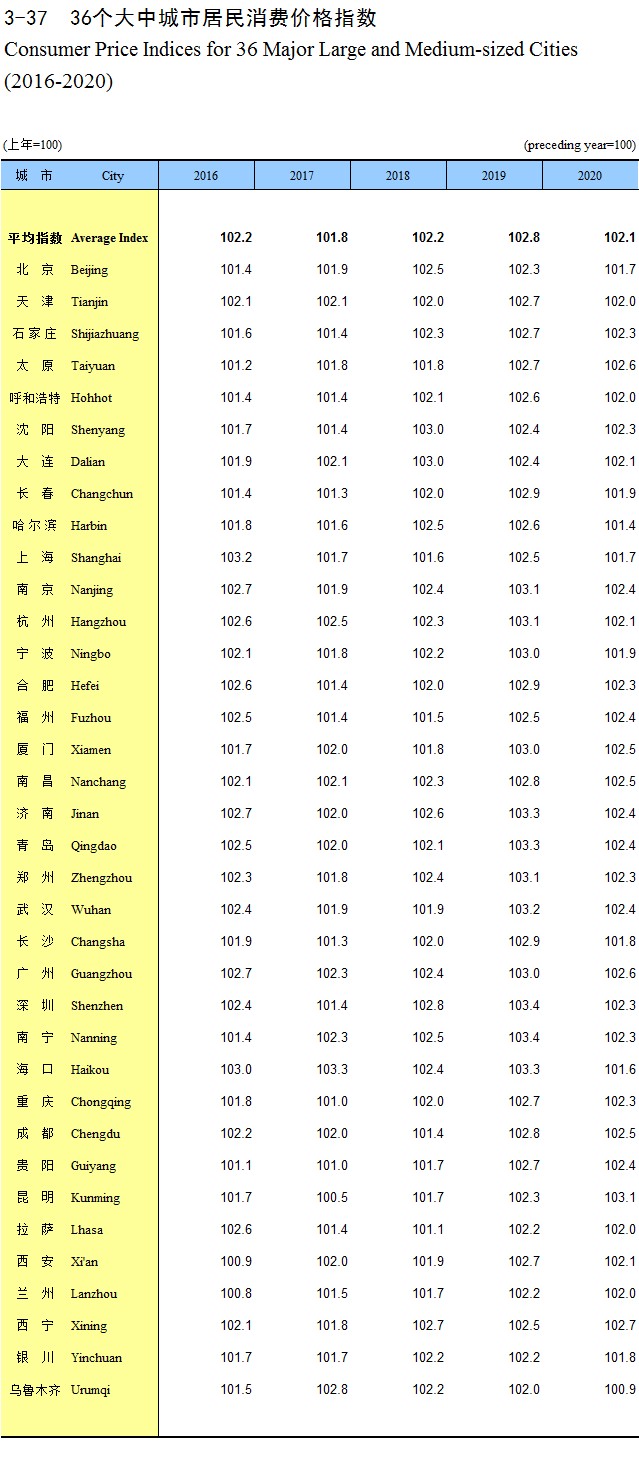 3-37 36个大中城市居民消费价格指数
Consumer Price Indices for 36 Major Large and Medium-sized Cities (2016-2020)

(上年=100) (preceding year=100)

| 城 市 | City | 2016 | 2017 | 2018 | 2019 | 2020 |
|---|---|---|---|---|---|---|
| 平均指数 | Average Index | 102.2 | 101.8 | 102.2 | 102.8 | 102.1 |
| 北 京 | Beijing | 101.4 | 101.9 | 102.5 | 102.3 | 101.7 |
| 天 津 | Tianjin | 102.1 | 102.1 | 102.0 | 102.7 | 102.0 |
| 石家庄 | Shijiazhuang | 101.6 | 101.4 | 102.3 | 102.7 | 102.3 |
| 太 原 | Taiyuan | 101.2 | 101.8 | 101.8 | 102.7 | 102.6 |
| 呼和浩特 | Hohhot | 101.4 | 101.4 | 102.1 | 102.6 | 102.0 |
| 沈 阳 | Shenyang | 101.7 | 101.4 | 103.0 | 102.4 | 102.3 |
| 大 连 | Dalian | 101.9 | 102.1 | 103.0 | 102.4 | 102.1 |
| 长 春 | Changchun | 101.4 | 101.3 | 102.0 | 102.9 | 101.9 |
| 哈尔滨 | Harbin | 101.8 | 101.6 | 102.5 | 102.6 | 101.4 |
| 上 海 | Shanghai | 103.2 | 101.7 | 101.6 | 102.5 | 101.7 |
| 南 京 | Nanjing | 102.7 | 101.9 | 102.4 | 103.1 | 102.4 |
| 杭 州 | Hangzhou | 102.6 | 102.5 | 102.3 | 103.1 | 102.1 |
| 宁 波 | Ningbo | 102.1 | 101.8 | 102.2 | 103.0 | 101.9 |
| 合 肥 | Hefei | 102.6 | 101.4 | 102.0 | 102.9 | 102.3 |
| 福 州 | Fuzhou | 102.5 | 101.4 | 101.5 | 102.5 | 102.4 |
| 厦 门 | Xiamen | 101.7 | 102.0 | 101.8 | 103.0 | 102.5 |
| 南 昌 | Nanchang | 102.1 | 102.1 | 102.3 | 102.8 | 102.5 |
| 济 南 | Jinan | 102.7 | 102.0 | 102.6 | 103.3 | 102.4 |
| 青 岛 | Qingdao | 102.5 | 102.0 | 102.1 | 103.3 | 102.4 |
| 郑 州 | Zhengzhou | 102.3 | 101.8 | 102.4 | 103.1 | 102.3 |
| 武 汉 | Wuhan | 102.4 | 101.9 | 101.9 | 103.2 | 102.4 |
| 长 沙 | Changsha | 101.9 | 101.3 | 102.0 | 102.9 | 101.8 |
| 广 州 | Guangzhou | 102.7 | 102.3 | 102.4 | 103.0 | 102.6 |
| 深 圳 | Shenzhen | 102.4 | 101.4 | 102.8 | 103.4 | 102.3 |
| 南 宁 | Nanning | 101.4 | 102.3 | 102.5 | 103.4 | 102.3 |
| 海 口 | Haikou | 103.0 | 103.3 | 102.4 | 103.3 | 101.6 |
| 重 庆 | Chongqing | 101.8 | 101.0 | 102.0 | 102.7 | 102.3 |
| 成 都 | Chengdu | 102.2 | 102.0 | 101.4 | 102.8 | 102.5 |
| 贵 阳 | Guiyang | 101.1 | 101.0 | 101.7 | 102.7 | 102.4 |
| 昆 明 | Kunming | 101.7 | 100.5 | 101.7 | 102.3 | 103.1 |
| 拉 萨 | Lhasa | 102.6 | 101.4 | 101.1 | 102.2 | 102.0 |
| 西 安 | Xi'an | 100.9 | 102.0 | 101.9 | 102.7 | 102.1 |
| 兰 州 | Lanzhou | 100.8 | 101.5 | 101.7 | 102.2 | 102.0 |
| 西 宁 | Xining | 102.1 | 101.8 | 102.7 | 102.5 | 102.7 |
| 银 川 | Yinchuan | 101.7 | 101.7 | 102.2 | 102.2 | 101.8 |
| 乌鲁木齐 | Urumqi | 101.5 | 102.8 | 102.2 | 102.0 | 100.9 |